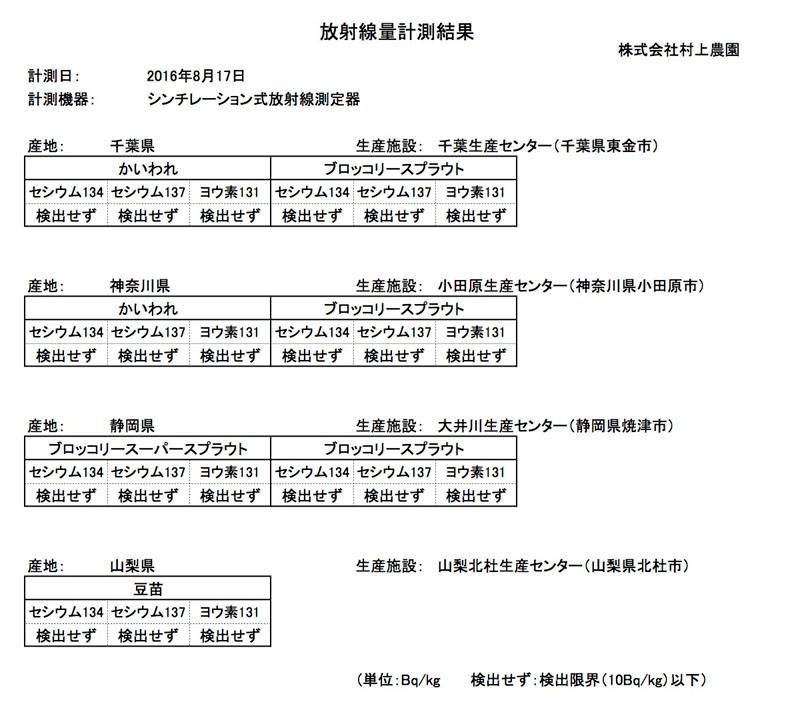 放射線量計測結果

株式会社村上農園

計測日: 2016年8月17日
計測機器: シンチレーション式放射線測定器

産地: 千葉県　生産施設: 千葉生産センター(千葉県東金市)

| かいわれ | | | ブロッコリースプラウト | | |
|---|---|---|---|---|---|
| セシウム134 | セシウム137 | ヨウ素131 | セシウム134 | セシウム137 | ヨウ素131 |
| 検出せず | 検出せず | 検出せず | 検出せず | 検出せず | 検出せず |

産地: 神奈川県　生産施設: 小田原生産センター(神奈川県小田原市)

| かいわれ | | | ブロッコリースプラウト | | |
|---|---|---|---|---|---|
| セシウム134 | セシウム137 | ヨウ素131 | セシウム134 | セシウム137 | ヨウ素131 |
| 検出せず | 検出せず | 検出せず | 検出せず | 検出せず | 検出せず |

産地: 静岡県　生産施設: 大井川生産センター(静岡県焼津市)

| ブロッコリースーパースプラウト | | | ブロッコリースプラウト | | |
|---|---|---|---|---|---|
| セシウム134 | セシウム137 | ヨウ素131 | セシウム134 | セシウム137 | ヨウ素131 |
| 検出せず | 検出せず | 検出せず | 検出せず | 検出せず | 検出せず |

産地: 山梨県　生産施設: 山梨北杜生産センター(山梨県北杜市)

| 豆苗 | | |
|---|---|---|
| セシウム134 | セシウム137 | ヨウ素131 |
| 検出せず | 検出せず | 検出せず |

(単位:Bq/kg　検出せず:検出限界(10Bq/kg)以下)